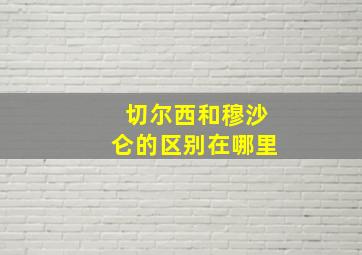 切尔西和穆沙仑的区别在哪里